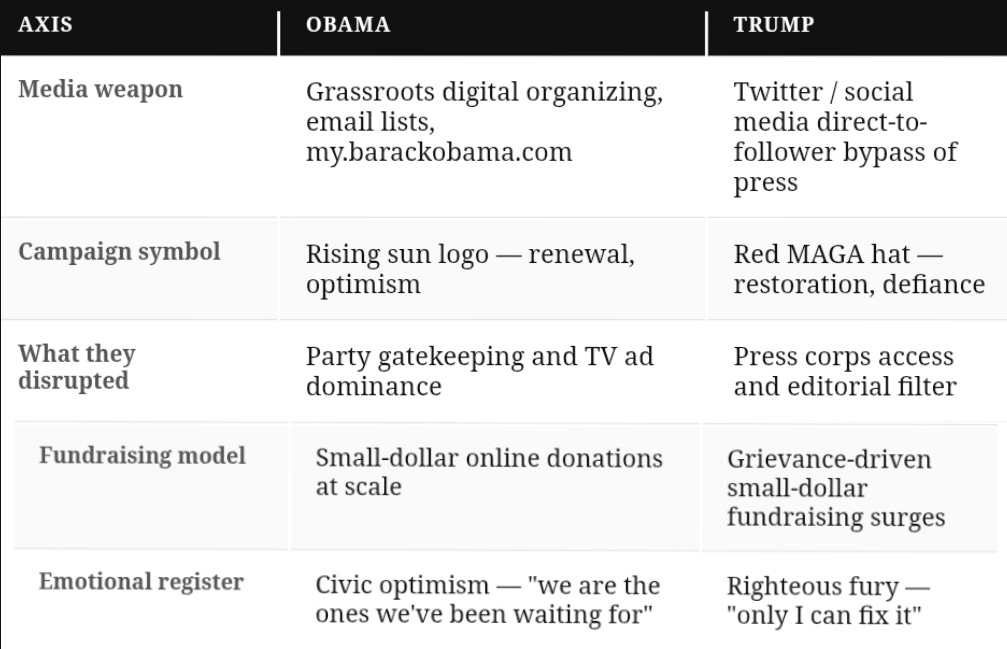 | AXIS | OBAMA | TRUMP |
|---|---|---|
| Media weapon | Grassroots digital organizing, email lists, my.barackobama.com | Twitter / social media direct-to-follower bypass of press |
| Campaign symbol | Rising sun logo — renewal, optimism | Red MAGA hat — restoration, defiance |
| What they disrupted | Party gatekeeping and TV ad dominance | Press corps access and editorial filter |
| Fundraising model | Small-dollar online donations at scale | Grievance-driven small-dollar fundraising surges |
| Emotional register | Civic optimism — "we are the ones we've been waiting for" | Righteous fury — "only I can fix it" |